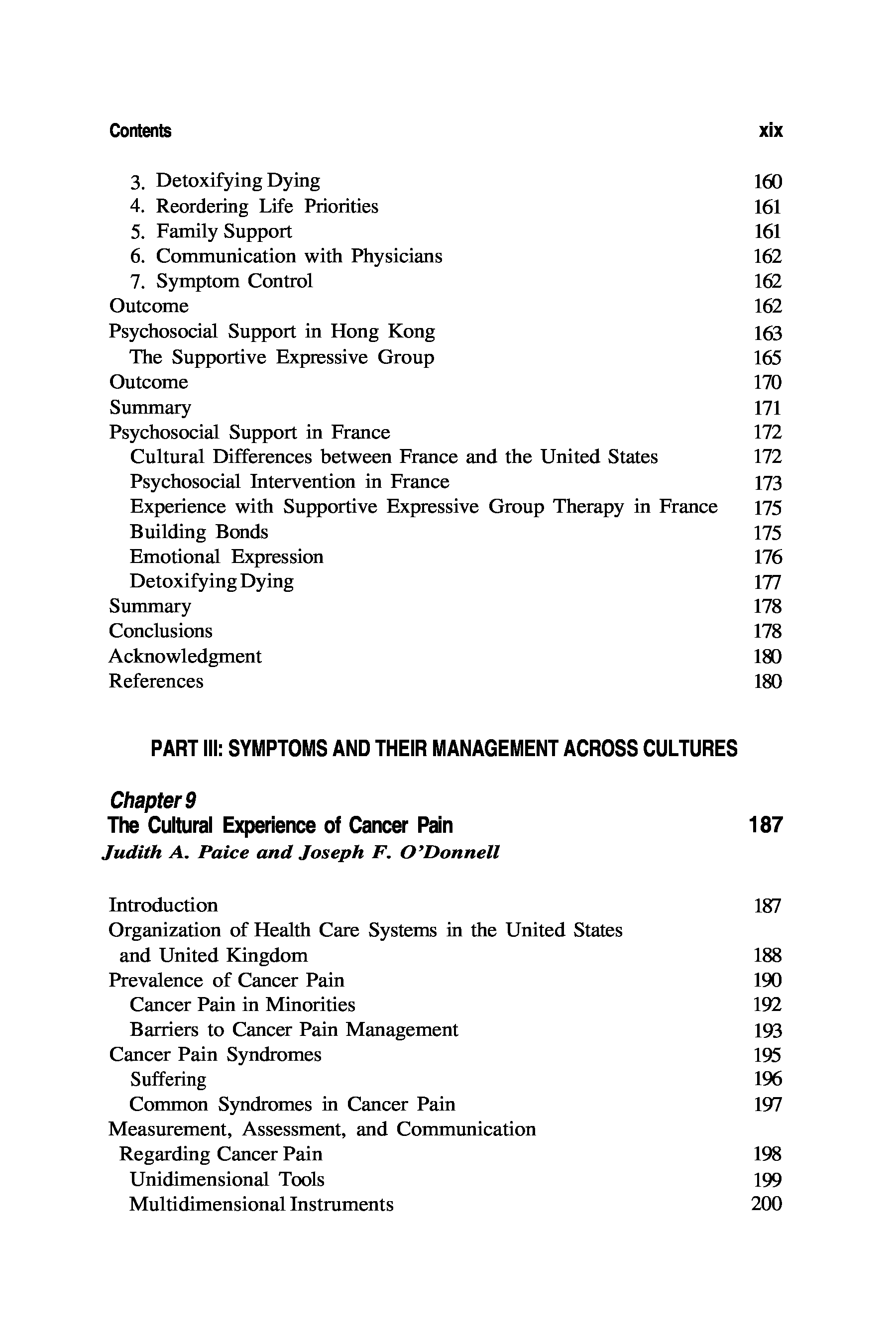 Contents xix

3. Detoxifying Dying 160
4. Reordering Life Priorities 161
5. Family Support 161
6. Communication with Physicians 162
7. Symptom Control 162
Outcome 162
Psychosocial Support in Hong Kong 163
The Supportive Expressive Group 165
Outcome 170
Summary 171
Psychosocial Support in France 172
Cultural Differences between France and the United States 172
Psychosocial Intervention in France 173
Experience with Supportive Expressive Group Therapy in France 175
Building Bonds 175
Emotional Expression 176
Detoxifying Dying 177
Summary 178
Conclusions 178
Acknowledgment 180
References 180

PART III: SYMPTOMS AND THEIR MANAGEMENT ACROSS CULTURES

Chapter 9
The Cultural Experience of Cancer Pain 187
Judith A. Paice and Joseph F. O'Donnell

Introduction 187
Organization of Health Care Systems in the United States and United Kingdom 188
Prevalence of Cancer Pain 190
Cancer Pain in Minorities 192
Barriers to Cancer Pain Management 193
Cancer Pain Syndromes 195
Suffering 196
Common Syndromes in Cancer Pain 197
Measurement, Assessment, and Communication Regarding Cancer Pain 198
Unidimensional Tools 199
Multidimensional Instruments 200